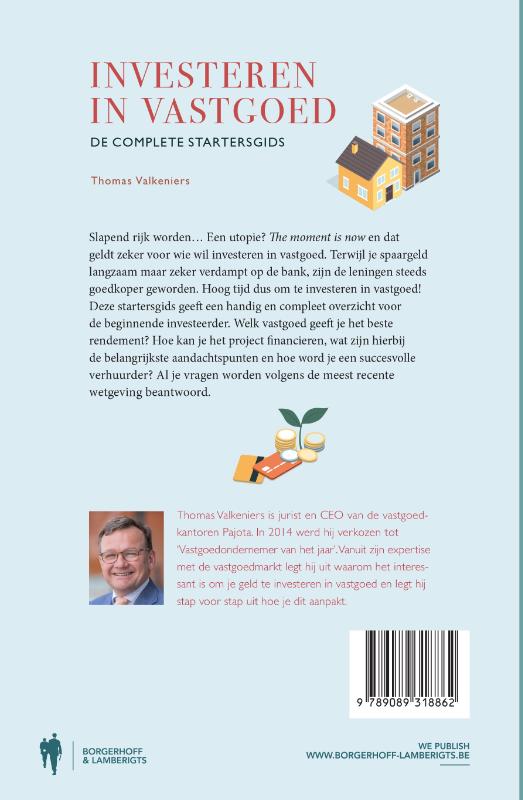 INVESTEREN IN VASTGOED

DE COMPLETE STARTERSGIDS

Thomas Valkeniers

Slapend rijk worden… Een utopie? The moment is now en dat geldt zeker voor wie wil investeren in vastgoed. Terwijl je spaargeld langzaam maar zeker verdampt op de bank, zijn de leningen steeds goedkoper geworden. Hoog tijd dus om te investeren in vastgoed! Deze startersgids geeft een handig en compleet overzicht voor de beginnende investeerder. Welk vastgoed geeft je het beste rendement? Hoe kan je het project financieren, wat zijn hierbij de belangrijkste aandachtspunten en hoe word je een succesvolle verhuurder? Al je vragen worden volgens de meest recente wetgeving beantwoord.

Thomas Valkeniers is jurist en CEO van de vastgoedkantoren Pajota. In 2014 werd hij verkozen tot 'Vastgoedondernemer van het jaar'. Vanuit zijn expertise met de vastgoedmarkt legt hij uit waarom het interessant is om je geld te investeren in vastgoed en legt hij stap voor stap uit hoe je dit aanpakt.

9 789089 318862

BORGERHOFF & LAMBERIGTS

WE PUBLISH
WWW.BORGERHOFF-LAMBERIGTS.BE